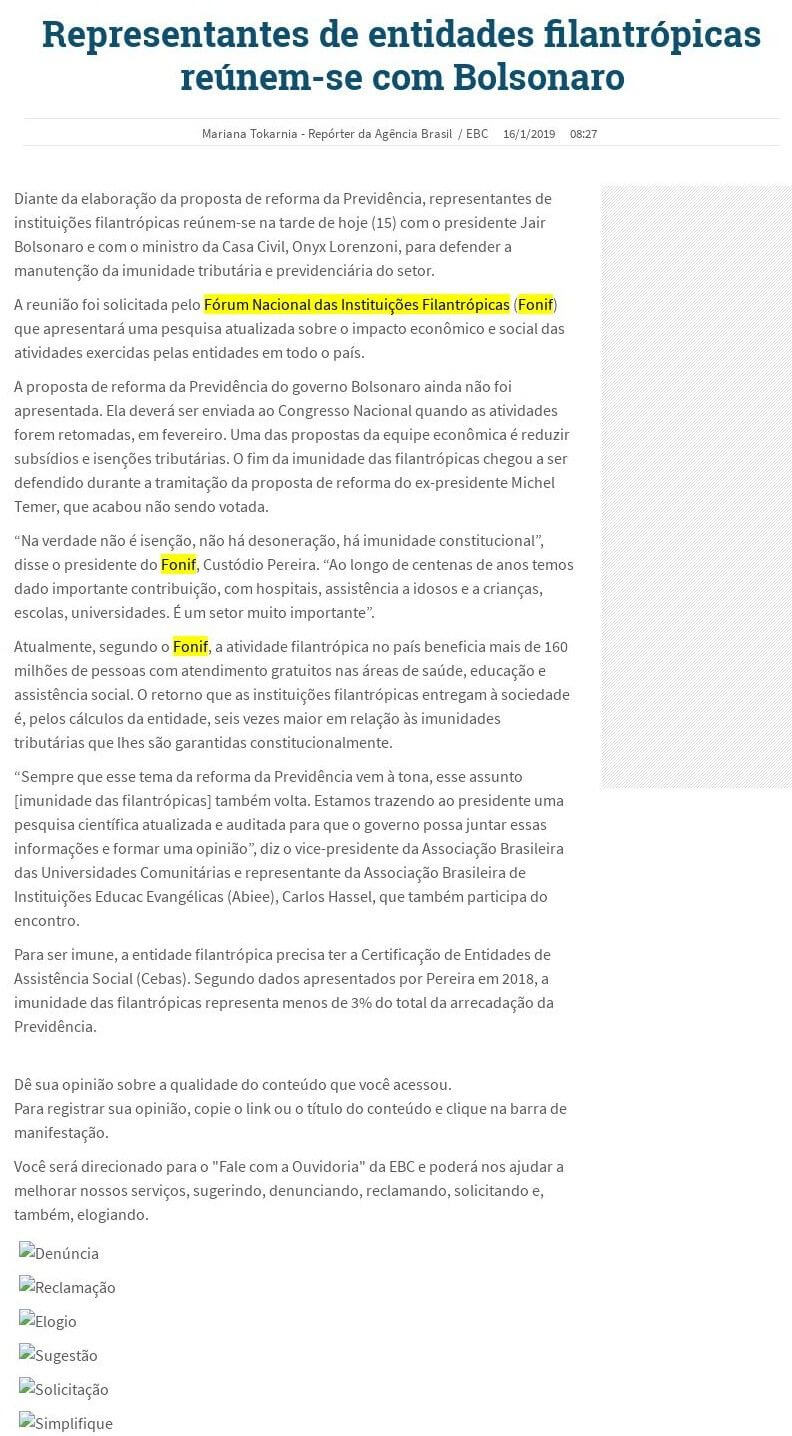 Representantes de entidades filantrópicas reúnem-se com Bolsonaro

Mariana Tokarnia - Repórter da Agência Brasil / EBC 16/1/2019 08:27

Diante da elaboração da proposta de reforma da Previdência, representantes de instituições filantrópicas reúnem-se na tarde de hoje (15) com o presidente Jair Bolsonaro e com o ministro da Casa Civil, Onyx Lorenzoni, para defender a manutenção da imunidade tributária e previdenciária do setor.

A reunião foi solicitada pelo Fórum Nacional das Instituições Filantrópicas (Fonif) que apresentará uma pesquisa atualizada sobre o impacto econômico e social das atividades exercidas pelas entidades em todo o país.

A proposta de reforma da Previdência do governo Bolsonaro ainda não foi apresentada. Ela deverá ser enviada ao Congresso Nacional quando as atividades forem retomadas, em fevereiro. Uma das propostas da equipe econômica é reduzir subsídios e isenções tributárias. O fim da imunidade das filantrópicas chegou a ser defendido durante a tramitação da proposta de reforma do ex-presidente Michel Temer, que acabou não sendo votada.

“Na verdade não é isenção, não há desoneração, há imunidade constitucional”, disse o presidente do Fonif, Custódio Pereira. “Ao longo de centenas de anos temos dado importante contribuição, com hospitais, assistência a idosos e a crianças, escolas, universidades. É um setor muito importante”.

Atualmente, segundo o Fonif, a atividade filantrópica no país beneficia mais de 160 milhões de pessoas com atendimento gratuitos nas áreas de saúde, educação e assistência social. O retorno que as instituições filantrópicas entregam à sociedade é, pelos cálculos da entidade, seis vezes maior em relação às imunidades tributárias que lhes são garantidas constitucionalmente.

“Sempre que esse tema da reforma da Previdência vem à tona, esse assunto [imunidade das filantrópicas] também volta. Estamos trazendo ao presidente uma pesquisa científica atualizada e auditada para que o governo possa juntar essas informações e formar uma opinião”, diz o vice-presidente da Associação Brasileira das Universidades Comunitárias e representante da Associação Brasileira de Instituições Educac Evangélicas (Abiee), Carlos Hassel, que também participa do encontro.

Para ser imune, a entidade filantrópica precisa ter a Certificação de Entidades de Assistência Social (Cebas). Segundo dados apresentados por Pereira em 2018, a imunidade das filantrópicas representa menos de 3% do total da arrecadação da Previdência.

Dê sua opinião sobre a qualidade do conteúdo que você acessou.
Para registrar sua opinião, copie o link ou o título do conteúdo e clique na barra de manifestação.

Você será direcionado para o "Fale com a Ouvidoria" da EBC e poderá nos ajudar a melhorar nossos serviços, sugerindo, denunciando, reclamando, solicitando e, também, elogiando.

Denúncia

Reclamação

Elogio

Sugestão

Solicitação

Simplifique